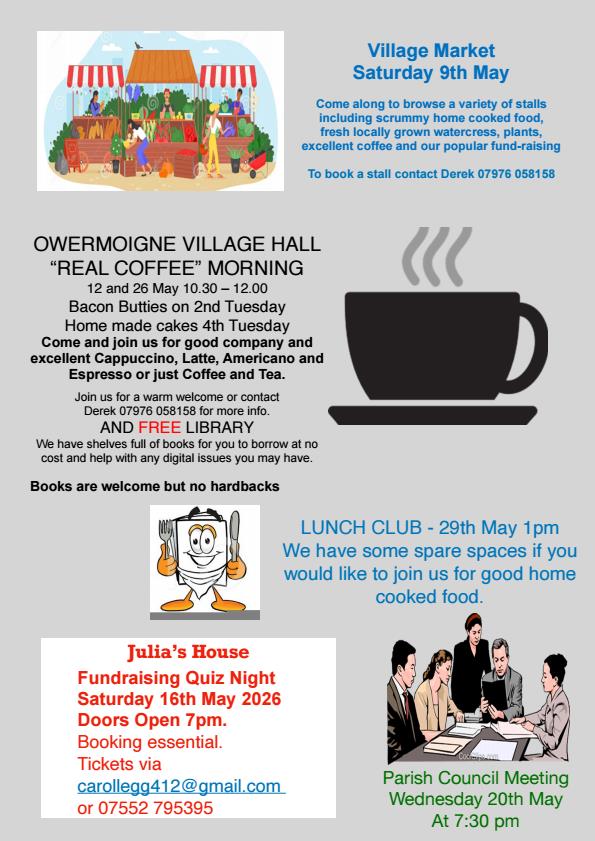 Village Market
Saturday 9th May

Come along to browse a variety of stalls including scrummy home cooked food, fresh locally grown watercress, plants, excellent coffee and our popular fund-raising

To book a stall contact Derek 07976 058158

OWERMOIGNE VILLAGE HALL
"REAL COFFEE" MORNING
12 and 26 May 10.30 – 12.00
Bacon Butties on 2nd Tuesday
Home made cakes 4th Tuesday
Come and join us for good company and excellent Cappuccino, Latte, Americano and Espresso or just Coffee and Tea.

Join us for a warm welcome or contact Derek 07976 058158 for more info.
AND FREE LIBRARY
We have shelves full of books for you to borrow at no cost and help with any digital issues you may have.

Books are welcome but no hardbacks

LUNCH CLUB - 29th May 1pm
We have some spare spaces if you would like to join us for good home cooked food.

Julia's House
Fundraising Quiz Night
Saturday 16th May 2026
Doors Open 7pm.
Booking essential.
Tickets via
carollegg412@gmail.com
or 07552 795395

Parish Council Meeting
Wednesday 20th May
At 7:30 pm